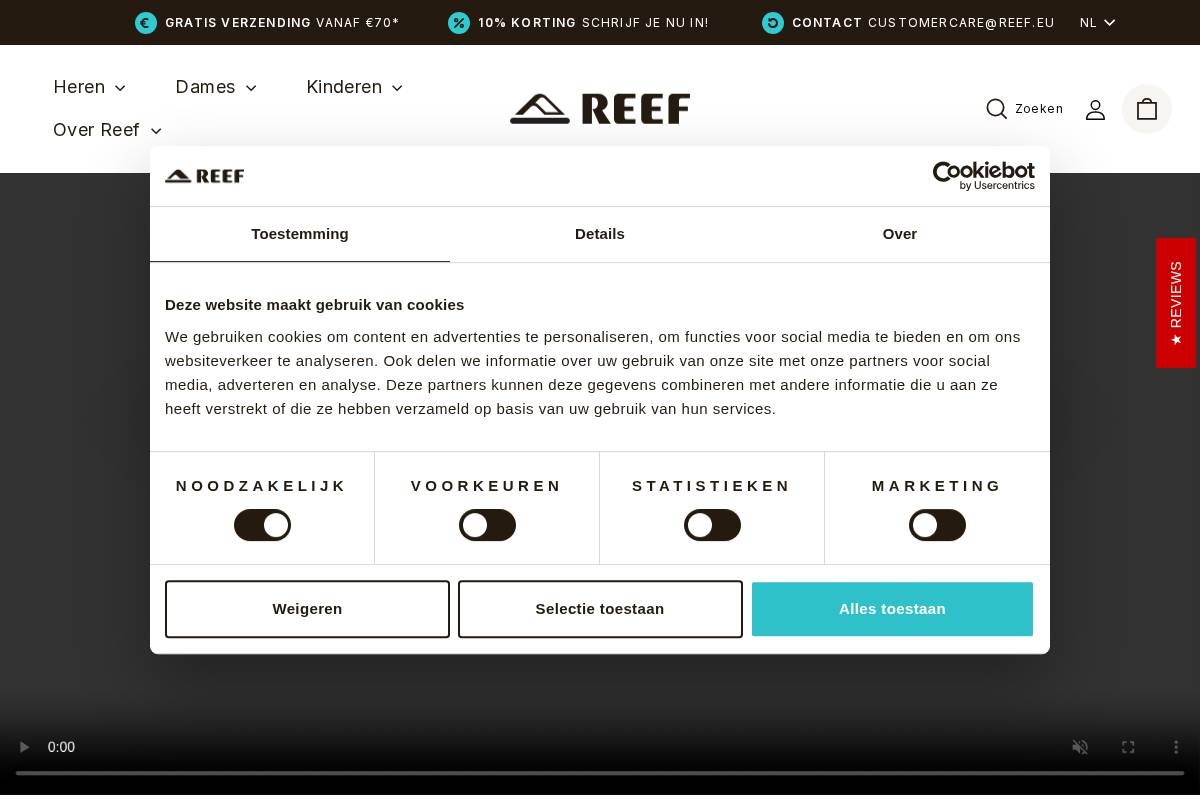 GRATIS VERZENDING VANAF €70* 10% KORTING SCHRIJF JE NU IN! CONTACT CUSTOMERCARE@REEF.EU NL

Heren Dames Kinderen Over Reef

REEF

Zoeken

REEF

Cookiebot by Usercentrics

Toestemming Details Over

Deze website maakt gebruik van cookies

We gebruiken cookies om content en advertenties te personaliseren, om functies voor social media te bieden en om ons websiteverkeer te analyseren. Ook delen we informatie over uw gebruik van onze site met onze partners voor social media, adverteren en analyse. Deze partners kunnen deze gegevens combineren met andere informatie die u aan ze heeft verstrekt of die ze hebben verzameld op basis van uw gebruik van hun services.

NOODZAKELIJK VOORKEUREN STATISTIEKEN MARKETING

Weigeren Selectie toestaan Alles toestaan

★ REVIEWS

0:00